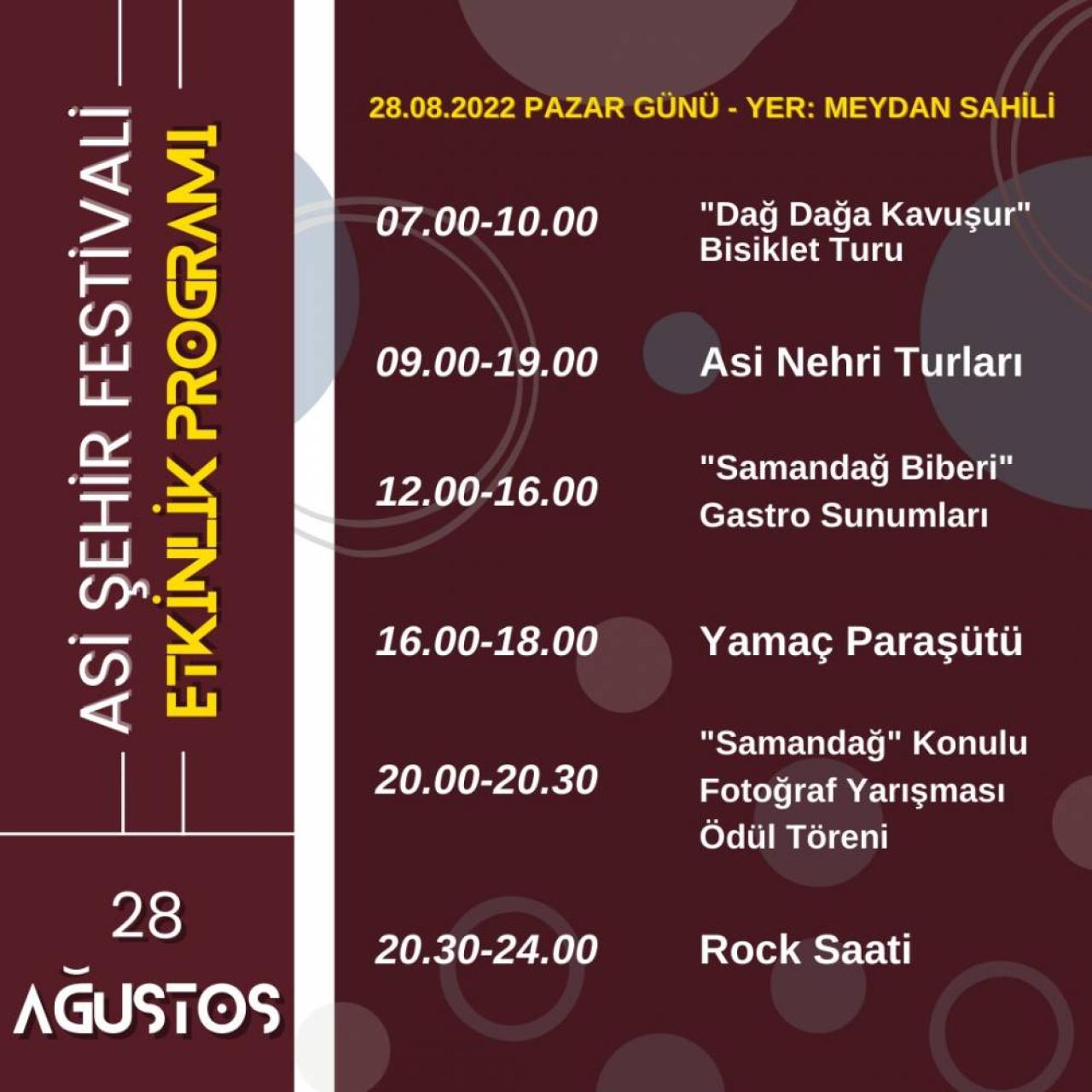 ASİ ŞEHİR FESTİVALİ
ETKİNLİK PROGRAMI

28
AĞUSTOS

28.08.2022 PAZAR GÜNÜ - YER: MEYDAN SAHİLİ

07.00-10.00
"Dağ Dağa Kavuşur" Bisiklet Turu

09.00-19.00
Asi Nehri Turları

12.00-16.00
"Samandağ Biberi" Gastro Sunumları

16.00-18.00
Yamaç Paraşütü

20.00-20.30
"Samandağ" Konulu Fotoğraf Yarışması Ödül Töreni

20.30-24.00
Rock Saati